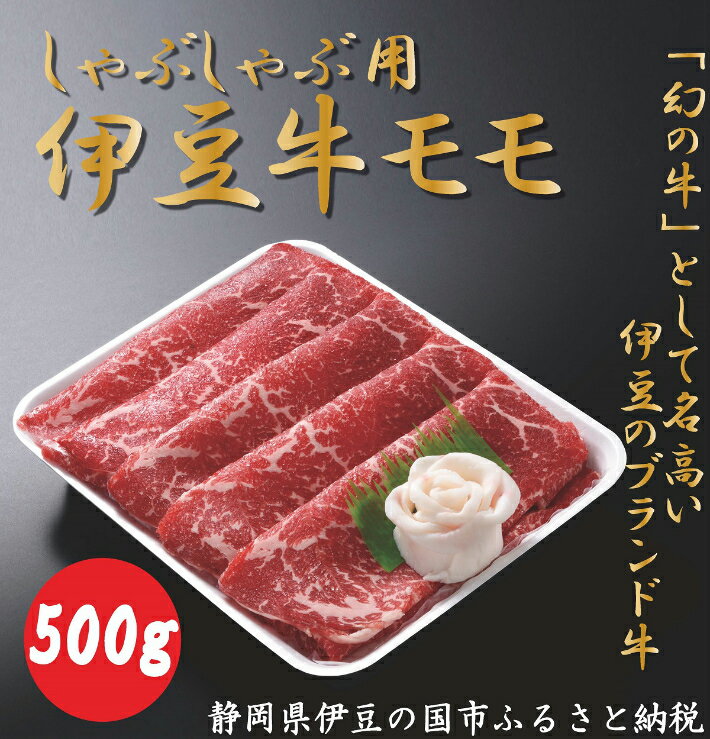 しゃぶしゃぶ用
伊豆牛モモ

「幻の牛」として名高い
伊豆のブランド牛

500g

静岡県伊豆の国市ふるさと納税